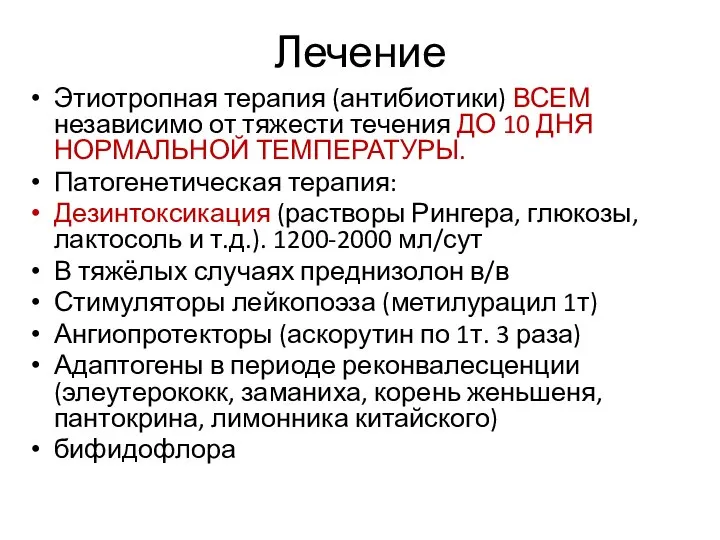 Лечение

• Этиотропная терапия (антибиотики) ВСЕМ независимо от тяжести течения ДО 10 ДНЯ НОРМАЛЬНОЙ ТЕМПЕРАТУРЫ.
• Патогенетическая терапия:
• Дезинтоксикация (растворы Рингера, глюкозы, лактосоль и т.д.). 1200-2000 мл/сут
• В тяжёлых случаях преднизолон в/в
• Стимуляторы лейкопоэза (метилурацил 1т)
• Ангиопротекторы (аскорутин по 1т. 3 раза)
• Адаптогены в периоде реконвалесценции (элеутерококк, заманиха, корень женьшеня, пантокрина, лимонника китайского)
• бифидофлора